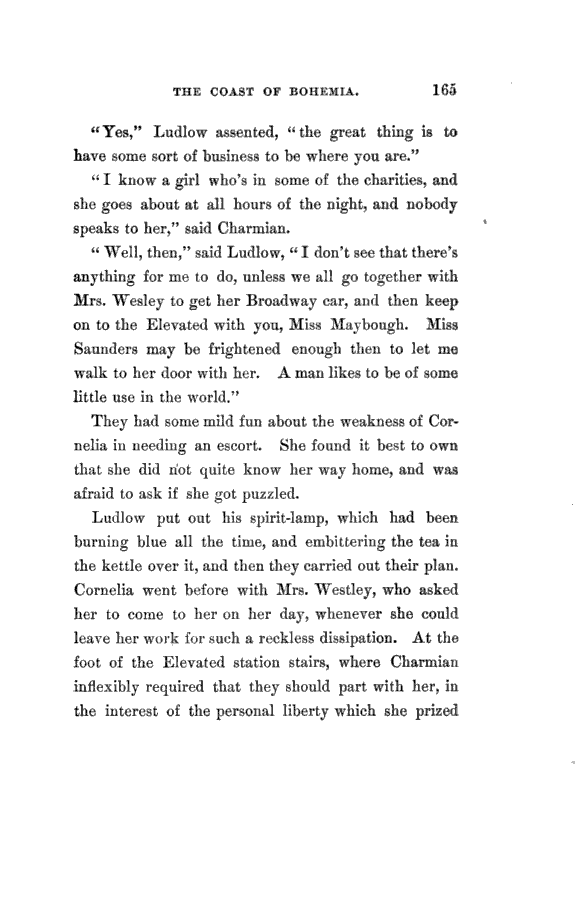 THE COAST OF BOHEMIA. 165

"Yes," Ludlow assented, "the great thing is to have some sort of business to be where you are."

"I know a girl who's in some of the charities, and she goes about at all hours of the night, and nobody speaks to her," said Charmian.

"Well, then," said Ludlow, "I don't see that there's anything for me to do, unless we all go together with Mrs. Wesley to get her Broadway car, and then keep on to the Elevated with you, Miss Maybough. Miss Saunders may be frightened enough then to let me walk to her door with her. A man likes to be of some little use in the world."

They had some mild fun about the weakness of Cornelia in needing an escort. She found it best to own that she did not quite know her way home, and was afraid to ask if she got puzzled.

Ludlow put out his spirit-lamp, which had been burning blue all the time, and embittering the tea in the kettle over it, and then they carried out their plan. Cornelia went before with Mrs. Westley, who asked her to come to her on her day, whenever she could leave her work for such a reckless dissipation. At the foot of the Elevated station stairs, where Charmian inflexibly required that they should part with her, in the interest of the personal liberty which she prized